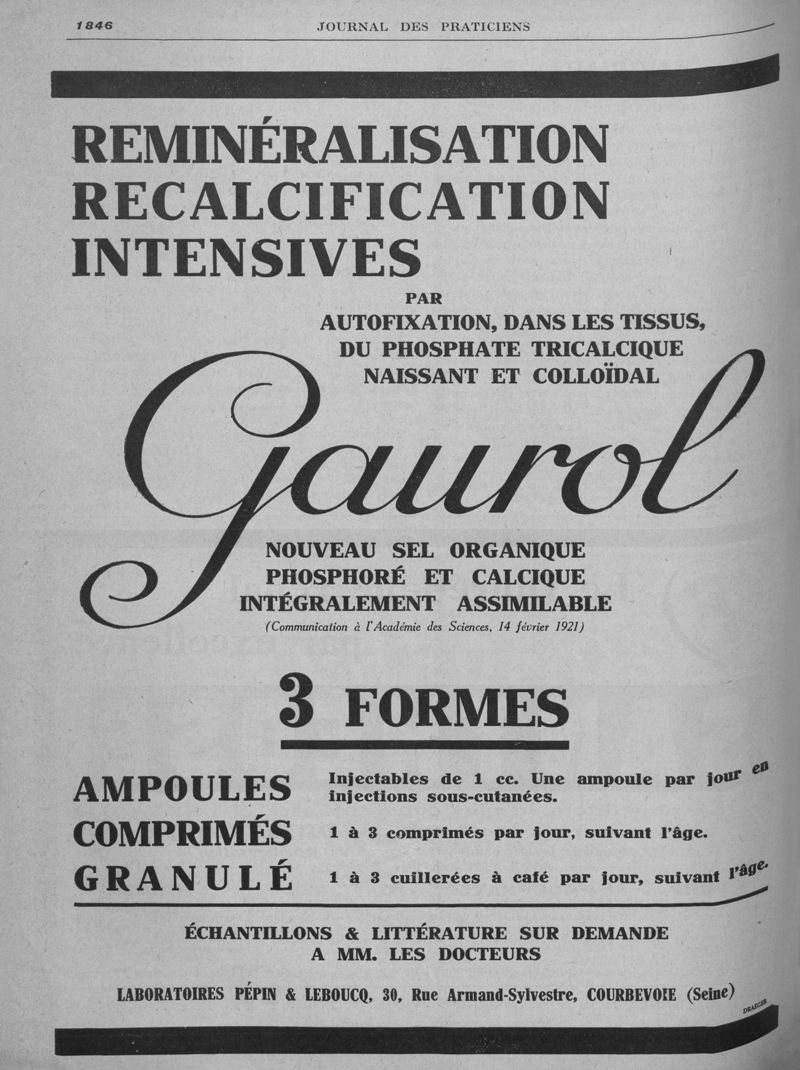 1846 JOURNAL DES PRATICIENS

REMINÉRALISATION
RECALCIFICATION
INTENSIVES

PAR
AUTOFIXATION, DANS LES TISSUS,
DU PHOSPHATE TRICALCIQUE
NAISSANT ET COLLOÏDAL

Gaurol

NOUVEAU SEL ORGANIQUE
PHOSPHORÉ ET CALCIQUE
INTÉGRALEMENT ASSIMILABLE
(Communication à l'Académie des Sciences, 14 février 1921)

3 FORMES

AMPOULES Injectables de 1 cc. Une ampoule par jour en injections sous-cutanées.

COMPRIMÉS 1 à 3 comprimés par jour, suivant l'âge.

GRANULÉ 1 à 3 cuillerées à café par jour, suivant l'âge.

ÉCHANTILLONS & LITTÉRATURE SUR DEMANDE
A MM. LES DOCTEURS

LABORATOIRES PÉPIN & LEBOUCQ, 30, Rue Armand-Sylvestre, COURBEVOIE (Seine)

DRAEGER